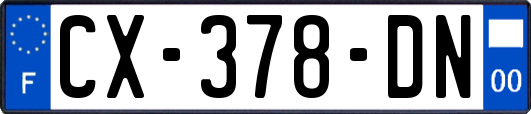 F
CX-378-DN
00